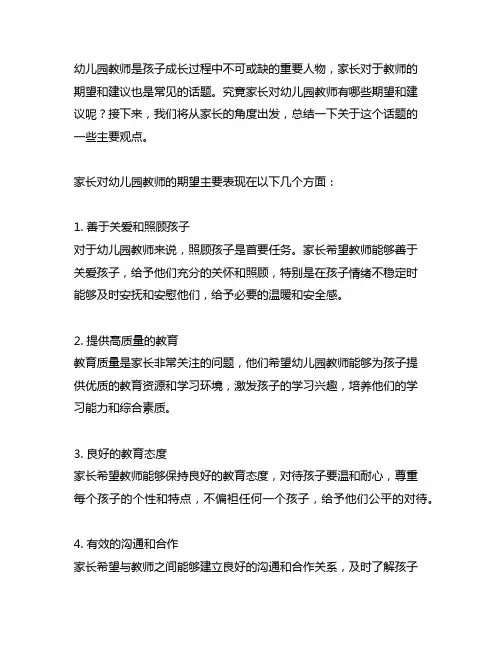 幼儿园教师是孩子成长过程中不可或缺的重要人物，家长对于教师的期望和建议也是常见的话题。究竟家长对幼儿园教师有哪些期望和建议呢？接下来，我们将从家长的角度出发，总结一下关于这个话题的一些主要观点。

家长对幼儿园教师的期望主要表现在以下几个方面：

1. 善于关爱和照顾孩子
对于幼儿园教师来说，照顾孩子是首要任务。家长希望教师能够善于关爱孩子，给予他们充分的关怀和照顾，特别是在孩子情绪不稳定时能够及时安抚和安慰他们，给予必要的温暖和安全感。

2. 提供高质量的教育
教育质量是家长非常关注的问题，他们希望幼儿园教师能够为孩子提供优质的教育资源和学习环境，激发孩子的学习兴趣，培养他们的学习能力和综合素质。

3. 良好的教育态度
家长希望教师能够保持良好的教育态度，对待孩子要温和耐心，尊重每个孩子的个性和特点，不偏袒任何一个孩子，给予他们公平的对待。

4. 有效的沟通和合作
家长希望与教师之间能够建立良好的沟通和合作关系，及时了解孩子